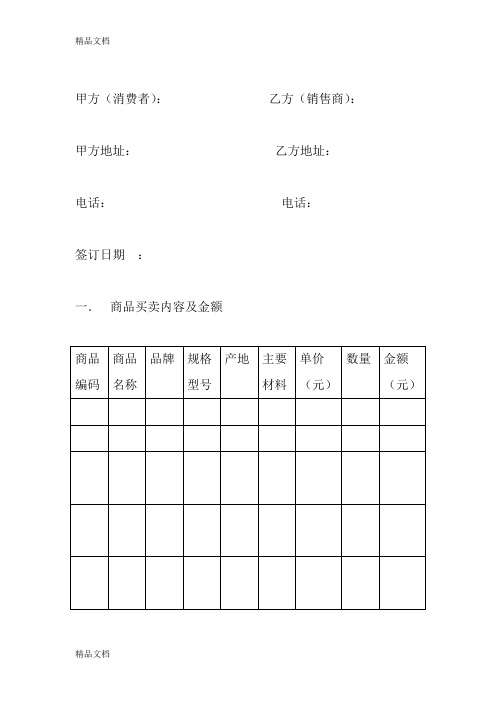 精品文档

甲方（消费者）： 乙方（销售商）：

甲方地址： 乙方地址：

电话： 电话：

签订日期 ：

一． 商品买卖内容及金额

| 商品编码 | 商品名称 | 品牌 | 规格型号 | 产地 | 主要材料 | 单价（元） | 数量 | 金额（元） |
|---|---|---|---|---|---|---|---|---|
| | | | | | | | | |
| | | | | | | | | |
| | | | | | | | | |
| | | | | | | | | |
| | | | | | | | | |

精品文档